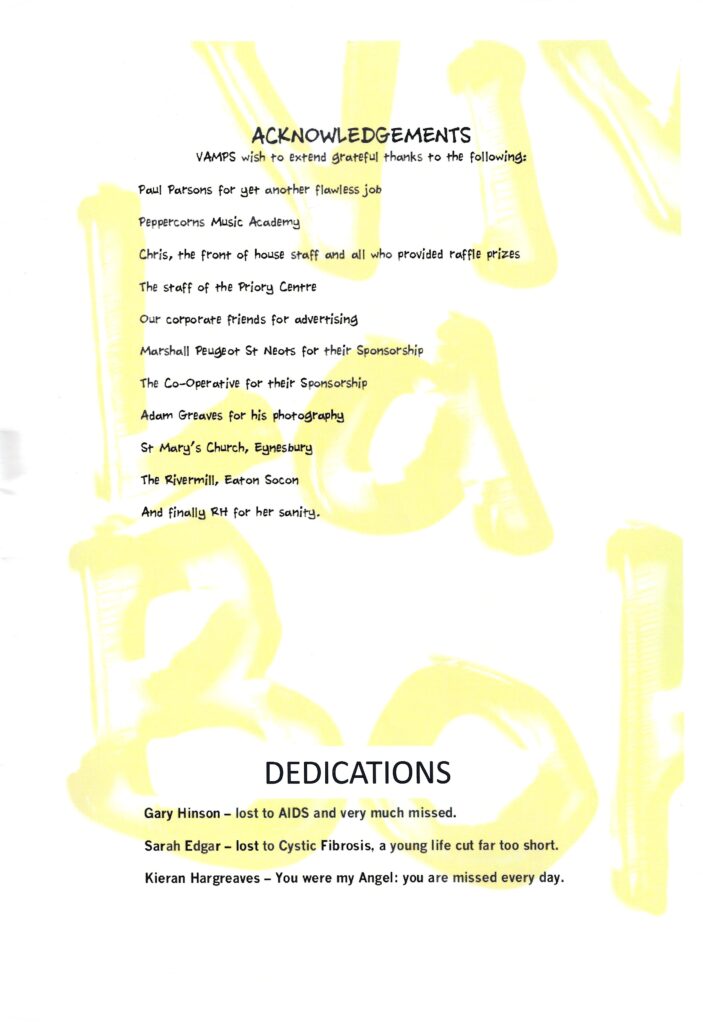 ACKNOWLEDGEMENTS

VAMPS wish to extend grateful thanks to the following:

Paul Parsons for yet another flawless job

Peppercorns Music Academy

Chris, the front of house staff and all who provided raffle prizes

The staff of the Priory Centre

Our corporate friends for advertising

Marshall Peugeot St Neots for their Sponsorship

The Co-Operative for their Sponsorship

Adam Greaves for his photography

St Mary's Church, Eynesbury

The Rivermill, Eaton Socon

And finally RH for her sanity.

DEDICATIONS

Gary Hinson – lost to AIDS and very much missed.

Sarah Edgar – lost to Cystic Fibrosis, a young life cut far too short.

Kieran Hargreaves – You were my Angel: you are missed every day.